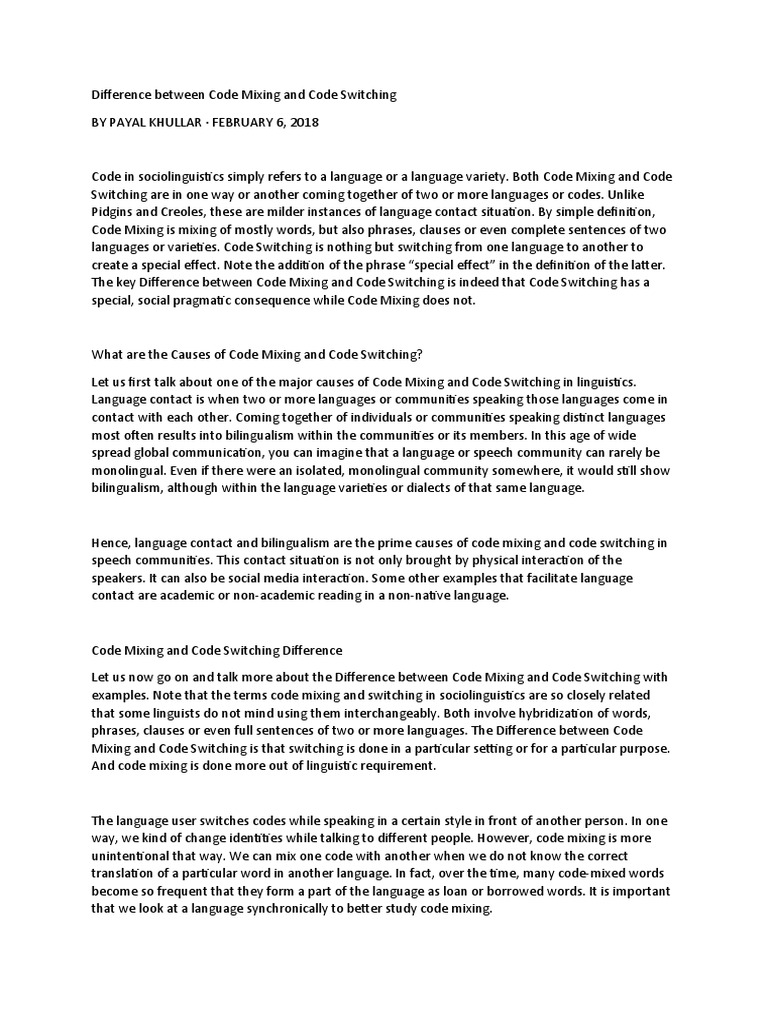 Difference between Code Mixing and Code Switching

BY PAYAL KHULLAR · FEBRUARY 6, 2018

Code in sociolinguistics simply refers to a language or a language variety. Both Code Mixing and Code Switching are in one way or another coming together of two or more languages or codes. Unlike Pidgins and Creoles, these are milder instances of language contact situation. By simple definition, Code Mixing is mixing of mostly words, but also phrases, clauses or even complete sentences of two languages or varieties. Code Switching is nothing but switching from one language to another to create a special effect. Note the addition of the phrase "special effect" in the definition of the latter. The key Difference between Code Mixing and Code Switching is indeed that Code Switching has a special, social pragmatic consequence while Code Mixing does not.

What are the Causes of Code Mixing and Code Switching?

Let us first talk about one of the major causes of Code Mixing and Code Switching in linguistics. Language contact is when two or more languages or communities speaking those languages come in contact with each other. Coming together of individuals or communities speaking distinct languages most often results into bilingualism within the communities or its members. In this age of wide spread global communication, you can imagine that a language or speech community can rarely be monolingual. Even if there were an isolated, monolingual community somewhere, it would still show bilingualism, although within the language varieties or dialects of that same language.

Hence, language contact and bilingualism are the prime causes of code mixing and code switching in speech communities. This contact situation is not only brought by physical interaction of the speakers. It can also be social media interaction. Some other examples that facilitate language contact are academic or non-academic reading in a non-native language.

Code Mixing and Code Switching Difference

Let us now go on and talk more about the Difference between Code Mixing and Code Switching with examples. Note that the terms code mixing and switching in sociolinguistics are so closely related that some linguists do not mind using them interchangeably. Both involve hybridization of words, phrases, clauses or even full sentences of two or more languages. The Difference between Code Mixing and Code Switching is that switching is done in a particular setting or for a particular purpose. And code mixing is done more out of linguistic requirement.

The language user switches codes while speaking in a certain style in front of another person. In one way, we kind of change identities while talking to different people. However, code mixing is more unintentional that way. We can mix one code with another when we do not know the correct translation of a particular word in another language. In fact, over the time, many code-mixed words become so frequent that they form a part of the language as loan or borrowed words. It is important that we look at a language synchronically to better study code mixing.